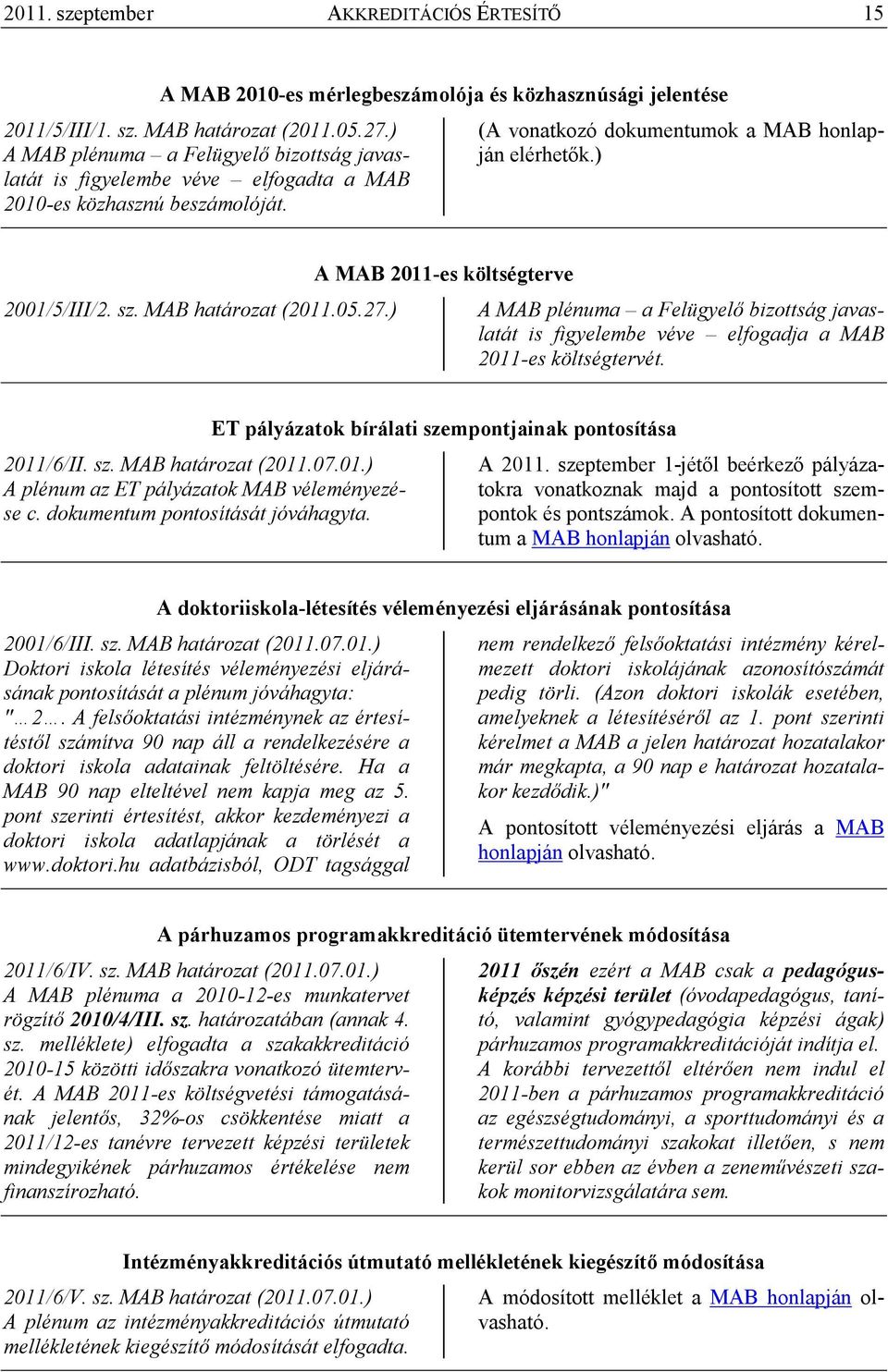 2011. szeptember AKKREDITÁCIÓS ÉRTESÍTŐ 15

A MAB 2010-es mérlegbeszámolója és közhasznúsági jelentése

2011/5/III/1. sz. MAB határozat (2011.05.27.)
A MAB plénuma – a Felügyelő bizottság javaslatát is figyelembe véve – elfogadta a MAB 2010-es közhasznú beszámolóját.

(A vonatkozó dokumentumok a MAB honlapján elérhetők.)

A MAB 2011-es költségterve

2001/5/III/2. sz. MAB határozat (2011.05.27.)

A MAB plénuma – a Felügyelő bizottság javaslatát is figyelembe véve – elfogadja a MAB 2011-es költségtervét.

ET pályázatok bírálati szempontjainak pontosítása

2011/6/II. sz. MAB határozat (2011.07.01.)
A plénum az ET pályázatok MAB véleményezése c. dokumentum pontosítását jóváhagyta.

A 2011. szeptember 1-jétől beérkező pályázatokra vonatkoznak majd a pontosított szempontok és pontszámok. A pontosított dokumentum a MAB honlapján olvasható.

A doktoriiskola-létesítés véleményezési eljárásának pontosítása

2001/6/III. sz. MAB határozat (2011.07.01.)
Doktori iskola létesítés véleményezési eljárásának pontosítását a plénum jóváhagyta:
"…2…. A felsőoktatási intézménynek az értesítéstől számítva 90 nap áll a rendelkezésére a doktori iskola adatainak feltöltésére. Ha a MAB 90 nap elteltével nem kapja meg az 5. pont szerinti értesítést, akkor kezdeményezi a doktori iskola adatlapjának a törlését a www.doktori.hu adatbázisból, ODT tagsággal nem rendelkező felsőoktatási intézmény kérelmezett doktori iskolájának azonosítószámát pedig törli. (Azon doktori iskolák esetében, amelyeknek a létesítéséről az 1. pont szerinti kérelmet a MAB a jelen határozat hozatalakor már megkapta, a 90 nap e határozat hozatalakor kezdődik.)"

A pontosított véleményezési eljárás a MAB honlapján olvasható.

A párhuzamos programakkreditáció ütemtervének módosítása

2011/6/IV. sz. MAB határozat (2011.07.01.)
A MAB plénuma a 2010-12-es munkatervet rögzítő 2010/4/III. sz. határozatában (annak 4. sz. melléklete) elfogadta a szakakkreditáció 2010-15 közötti időszakra vonatkozó ütemtervét. A MAB 2011-es költségvetési támogatásának jelentős, 32%-os csökkentése miatt a 2011/12-es tanévre tervezett képzési területek mindegyikének párhuzamos értékelése nem finanszírozható. 2011 őszén ezért a MAB csak a pedagógusképzés képzési terület (óvodapedagógus, tanító, valamint gyógypedagógia képzési ágak) párhuzamos programakkreditációját indítja el. A korábbi tervezettől eltérően nem indul el 2011-ben a párhuzamos programakkreditáció az egészségtudományi, a sporttudományi és a természettudományi szakokat illetően, s nem kerül sor ebben az évben a zeneművészeti szakok monitorvizsgálatára sem.

Intézményakkreditációs útmutató mellékletének kiegészítő módosítása

2011/6/V. sz. MAB határozat (2011.07.01.)
A plénum az intézményakkreditációs útmutató mellékletének kiegészítő módosítását elfogadta.

A módosított melléklet a MAB honlapján olvasható.